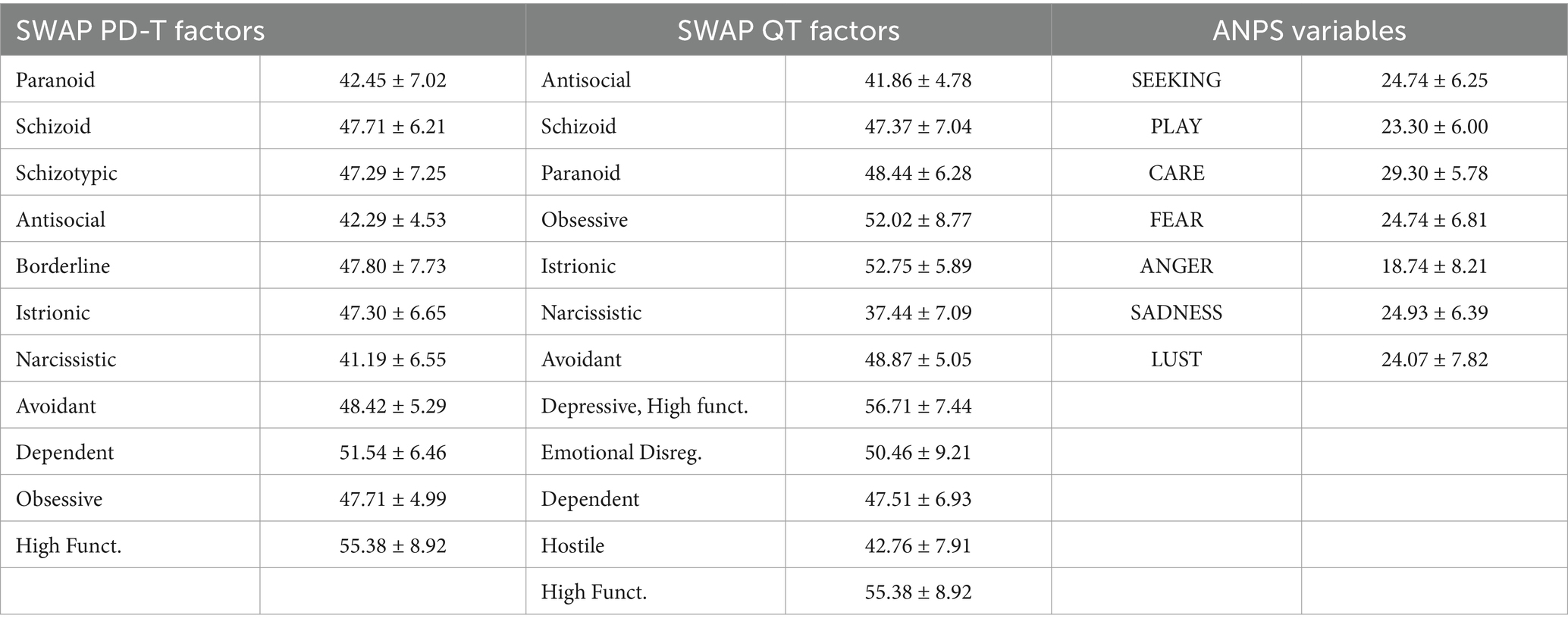 | SWAP PD-T factors | | SWAP QT factors | | ANPS variables | |
|---|---|---|---|---|---|
| Paranoid | 42.45 ± 7.02 | Antisocial | 41.86 ± 4.78 | SEEKING | 24.74 ± 6.25 |
| Schizoid | 47.71 ± 6.21 | Schizoid | 47.37 ± 7.04 | PLAY | 23.30 ± 6.00 |
| Schizotypic | 47.29 ± 7.25 | Paranoid | 48.44 ± 6.28 | CARE | 29.30 ± 5.78 |
| Antisocial | 42.29 ± 4.53 | Obsessive | 52.02 ± 8.77 | FEAR | 24.74 ± 6.81 |
| Borderline | 47.80 ± 7.73 | Istrionic | 52.75 ± 5.89 | ANGER | 18.74 ± 8.21 |
| Istrionic | 47.30 ± 6.65 | Narcissistic | 37.44 ± 7.09 | SADNESS | 24.93 ± 6.39 |
| Narcissistic | 41.19 ± 6.55 | Avoidant | 48.87 ± 5.05 | LUST | 24.07 ± 7.82 |
| Avoidant | 48.42 ± 5.29 | Depressive, High funct. | 56.71 ± 7.44 | | |
| Dependent | 51.54 ± 6.46 | Emotional Disreg. | 50.46 ± 9.21 | | |
| Obsessive | 47.71 ± 4.99 | Dependent | 47.51 ± 6.93 | | |
| High Funct. | 55.38 ± 8.92 | Hostile | 42.76 ± 7.91 | | |
| | | High Funct. | 55.38 ± 8.92 | | |